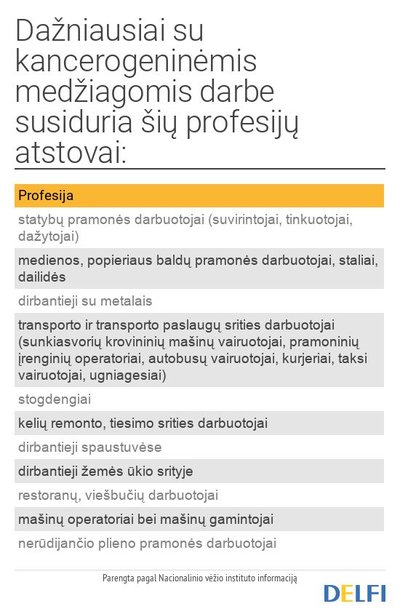 Dažniausiai su kancerogeninėmis medžiagomis darbe susiduria šių profesijų atstovai:

| Profesija |
|---|
| statybų pramonės darbuotojai (suvirintojai, tinkuotojai, dažytojai) |
| medienos, popieriaus baldų pramonės darbuotojai, staliai, dailidės |
| dirbantieji su metalais |
| transporto ir transporto paslaugų srities darbuotojai (sunkiasvorių krovininių mašinų vairuotojai, pramoninių įrenginių operatoriai, autobusų vairuotojai, kurjeriai, taksi vairuotojai, ugniagesiai) |
| stogdengiai |
| kelių remonto, tiesimo srities darbuotojai |
| dirbantieji spaustuvėse |
| dirbantieji žemės ūkio srityje |
| restoranų, viešbučių darbuotojai |
| mašinų operatoriai bei mašinų gamintojai |
| nerūdijančio plieno pramonės darbuotojai |

Parengta pagal Nacionalinio vėžio instituto informaciją

DELFI